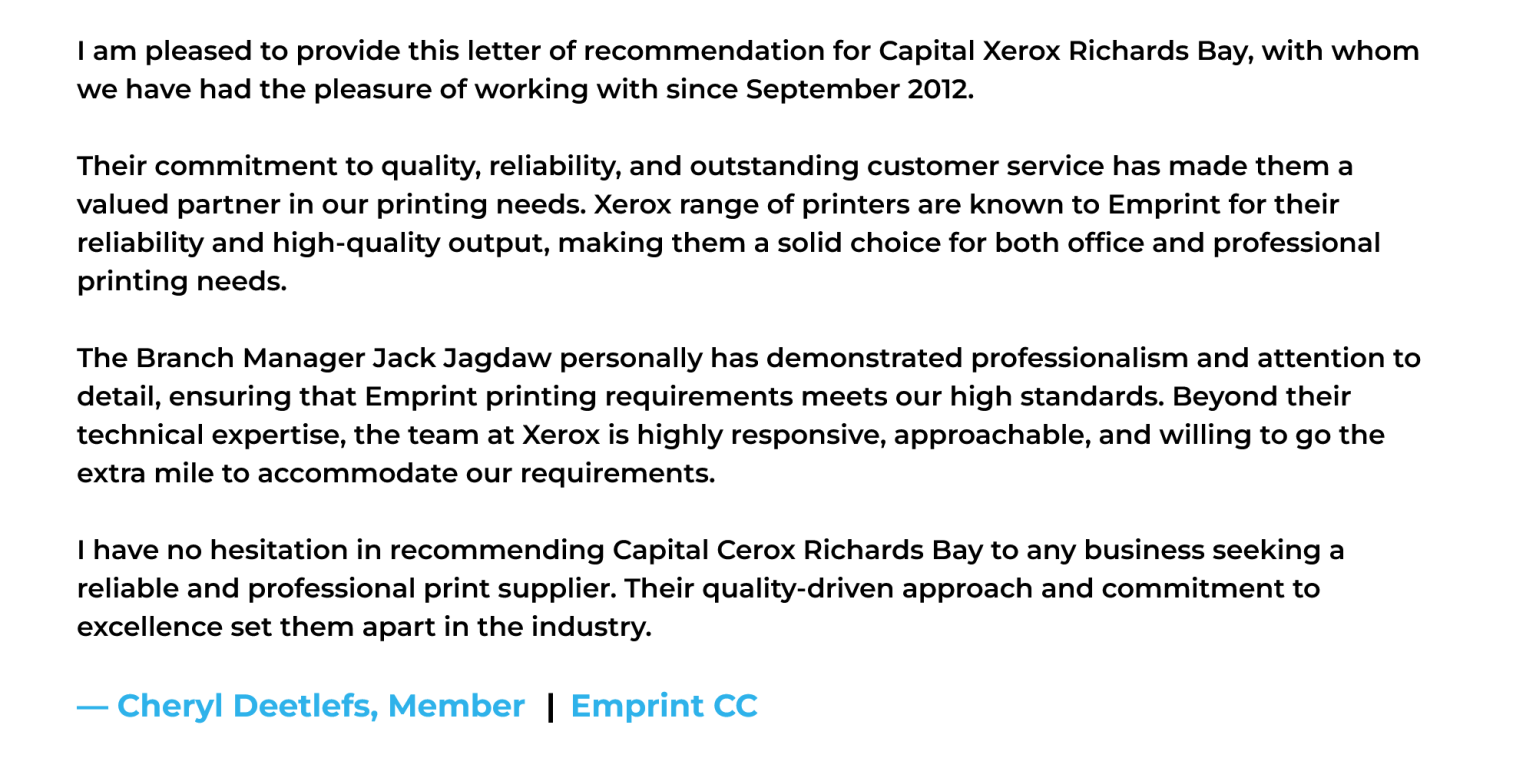 I am pleased to provide this letter of recommendation for Capital Xerox Richards Bay, with whom we have had the pleasure of working with since September 2012.

Their commitment to quality, reliability, and outstanding customer service has made them a valued partner in our printing needs. Xerox range of printers are known to Emprint for their reliability and high-quality output, making them a solid choice for both office and professional printing needs.

The Branch Manager Jack Jagdaw personally has demonstrated professionalism and attention to detail, ensuring that Emprint printing requirements meets our high standards. Beyond their technical expertise, the team at Xerox is highly responsive, approachable, and willing to go the extra mile to accommodate our requirements.

I have no hesitation in recommending Capital Cerox Richards Bay to any business seeking a reliable and professional print supplier. Their quality-driven approach and commitment to excellence set them apart in the industry.

— Cheryl Deetlefs, Member | Emprint CC